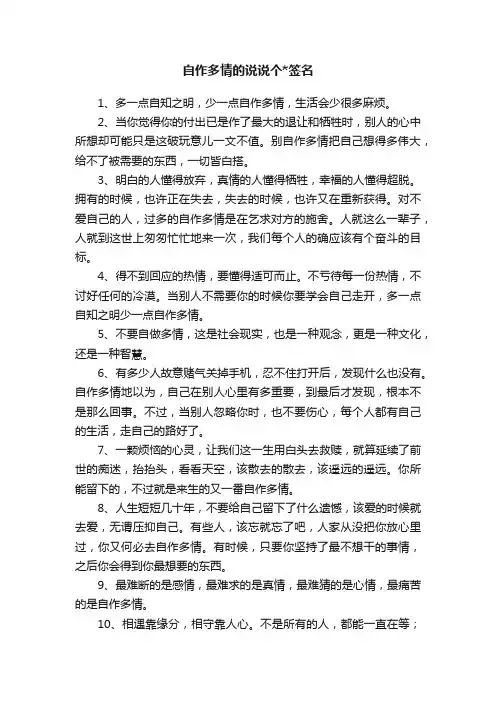 自作多情的说说个*签名

1、多一点自知之明，少一点自作多情，生活会少很多麻烦。

2、当你觉得你的付出已是作了最大的退让和牺牲时，别人的心中所想却可能只是这破玩意儿一文不值。别自作多情把自己想得多伟大，给不了被需要的东西，一切皆白搭。

3、明白的人懂得放弃，真情的人懂得牺牲，幸福的人懂得超脱。拥有的时候，也许正在失去，失去的时候，也许又在重新获得。对不爱自己的人，过多的自作多情是在乞求对方的施舍。人就这么一辈子，人就到这世上匆匆忙忙地来一次，我们每个人的确应该有个奋斗的目标。

4、得不到回应的热情，要懂得适可而止。不亏待每一份热情，不讨好任何的冷漠。当别人不需要你的时候你要学会自己走开，多一点自知之明少一点自作多情。

5、不要自做多情，这是社会现实，也是一种观念，更是一种文化，还是一种智慧。

6、有多少人故意赌气关掉手机，忍不住打开后，发现什么也没有。自作多情地以为，自己在别人心里有多重要，到最后才发现，根本不是那么回事。不过，当别人忽略你时，也不要伤心，每个人都有自己的生活，走自己的路好了。

7、一颗烦恼的心灵，让我们这一生用白头去救赎，就算延续了前世的痴迷，抬抬头，看看天空，该散去的散去，该遥远的遥远。你所能留下的，不过就是来生的又一番自作多情。

8、人生短短几十年，不要给自己留下了什么遗憾，该爱的时候就去爱，无谓压抑自己。有些人，该忘就忘了吧，人家从没把你放心里过，你又何必去自作多情。有时候，只要你坚持了最不想干的事情，之后你会得到你最想要的东西。

9、最难断的是感情，最难求的是真情，最难猜的是心情，最痛苦的是自作多情。

10、相遇靠缘分，相守靠人心。不是所有的人，都能一直在等；